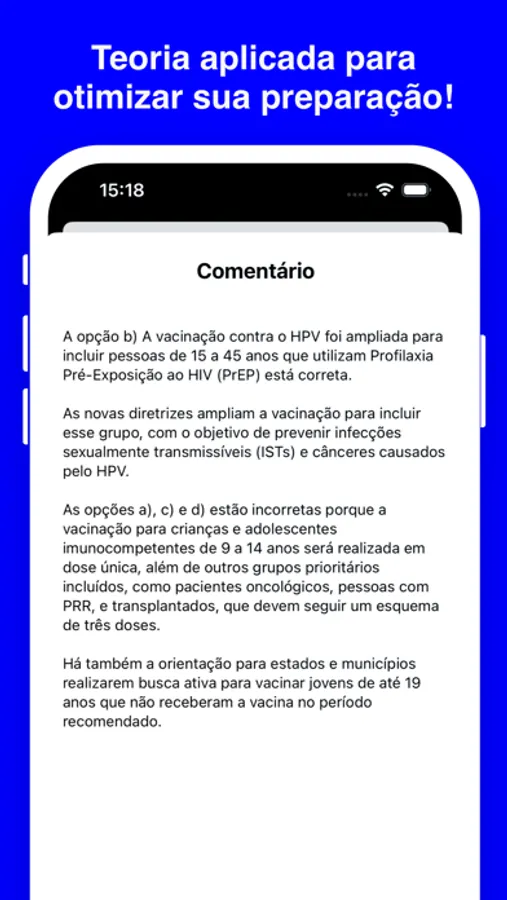 Teoria aplicada para otimizar sua preparação!

15:18

Comentário

A opção b) A vacinação contra o HPV foi ampliada para incluir pessoas de 15 a 45 anos que utilizam Profilaxia Pré-Exposição ao HIV (PrEP) está correta.

As novas diretrizes ampliam a vacinação para incluir esse grupo, com o objetivo de prevenir infecções sexualmente transmissíveis (ISTs) e cânceres causados pelo HPV.

As opções a), c) e d) estão incorretas porque a vacinação para crianças e adolescentes imunocompetentes de 9 a 14 anos será realizada em dose única, além de outros grupos prioritários incluídos, como pacientes oncológicos, pessoas com PRR, e transplantados, que devem seguir um esquema de três doses.

Há também a orientação para estados e municípios realizarem busca ativa para vacinar jovens de até 19 anos que não receberam a vacina no período recomendado.